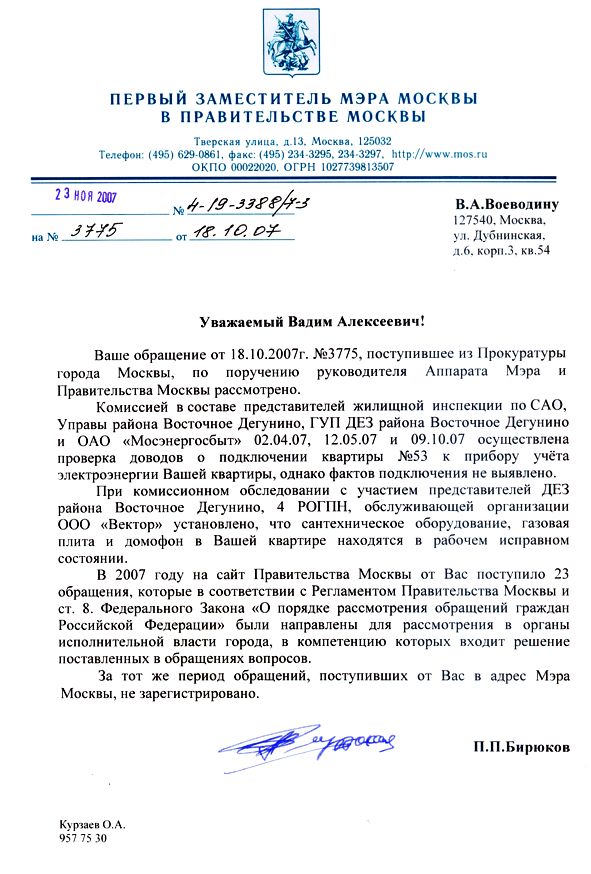 ПЕРВЫЙ ЗАМЕСТИТЕЛЬ МЭРА МОСКВЫ
В ПРАВИТЕЛЬСТВЕ МОСКВЫ

Тверская улица, д.13, Москва, 125032
Телефон: (495) 629-0861, факс: (495) 234-3295, 234-3297, http://www.mos.ru
ОКПО 00022020, ОГРН 1027739813507

23 НОЯ 2007 № 4-19-3388/7-3
на № 3775 от 18.10.07

В.А.Воеводину
127540, Москва,
ул. Дубнинская,
д.6, корп.3, кв.54

Уважаемый Вадим Алексеевич!

Ваше обращение от 18.10.2007г. №3775, поступившее из Прокуратуры города Москвы, по поручению руководителя Аппарата Мэра и Правительства Москвы рассмотрено.

Комиссией в составе представителей жилищной инспекции по САО, Управы района Восточное Дегунино, ГУП ДЕЗ района Восточное Дегунино и ОАО «Мосэнергосбыт» 02.04.07, 12.05.07 и 09.10.07 осуществлена проверка доводов о подключении квартиры №53 к прибору учёта электроэнергии Вашей квартиры, однако фактов подключения не выявлено.

При комиссионном обследовании с участием представителей ДЕЗ района Восточное Дегунино, 4 РОГПН, обслуживающей организации ООО «Вектор» установлено, что сантехническое оборудование, газовая плита и домофон в Вашей квартире находятся в рабочем исправном состоянии.

В 2007 году на сайт Правительства Москвы от Вас поступило 23 обращения, которые в соответствии с Регламентом Правительства Москвы и ст. 8. Федерального Закона «О порядке рассмотрения обращений граждан Российской Федерации» были направлены для рассмотрения в органы исполнительной власти города, в компетенцию которых входит решение поставленных в обращениях вопросов.

За тот же период обращений, поступивших от Вас в адрес Мэра Москвы, не зарегистрировано.

П.П.Бирюков

Курзаев О.А.
957 75 30